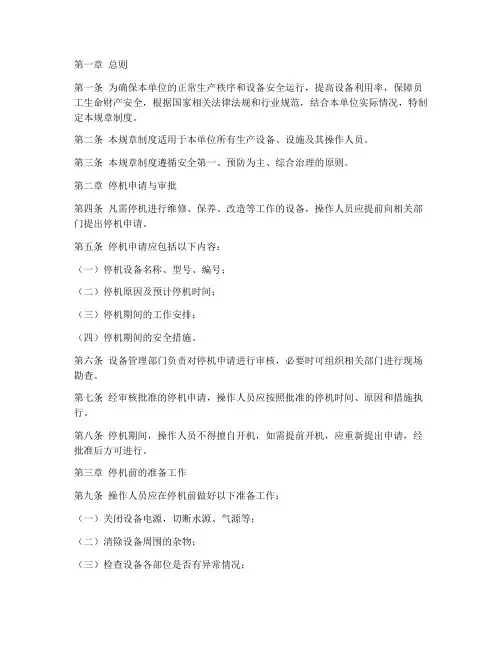 第一章 总则

第一条 为确保本单位的正常生产秩序和设备安全运行，提高设备利用率，保障员工生命财产安全，根据国家相关法律法规和行业规范，结合本单位实际情况，特制定本规章制度。

第二条 本规章制度适用于本单位所有生产设备、设施及其操作人员。

第三条 本规章制度遵循安全第一、预防为主、综合治理的原则。

第二章 停机申请与审批

第四条 凡需停机进行维修、保养、改造等工作的设备，操作人员应提前向相关部门提出停机申请。

第五条 停机申请应包括以下内容：

（一）停机设备名称、型号、编号；

（二）停机原因及预计停机时间；

（三）停机期间的工作安排；

（四）停机期间的安全措施。

第六条 设备管理部门负责对停机申请进行审核，必要时可组织相关部门进行现场勘查。

第七条 经审核批准的停机申请，操作人员应按照批准的停机时间、原因和措施执行。

第八条 停机期间，操作人员不得擅自开机，如需提前开机，应重新提出申请，经批准后方可进行。

第三章 停机前的准备工作

第九条 操作人员应在停机前做好以下准备工作：

（一）关闭设备电源，切断水源、气源等；

（二）清除设备周围的杂物；

（三）检查设备各部位是否有异常情况；